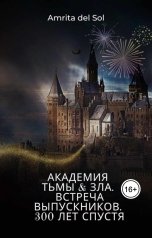 Amrita del Sol

АКАДЕМИЯ ТЬМЫ & ЗЛА. ВСТРЕЧА ВЫПУСКНИКОВ. 300 ЛЕТ СПУСТЯ

16+